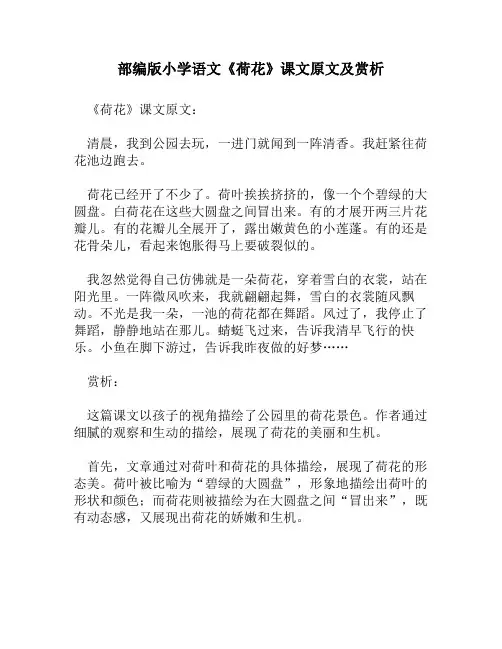 部编版小学语文《荷花》课文原文及赏析

《荷花》课文原文：

清晨，我到公园去玩，一进门就闻到一阵清香。我赶紧往荷花池边跑去。

荷花已经开了不少了。荷叶挨挨挤挤的，像一个个碧绿的大圆盘。白荷花在这些大圆盘之间冒出来。有的才展开两三片花瓣儿。有的花瓣儿全展开了，露出嫩黄色的小莲蓬。有的还是花骨朵儿，看起来饱胀得马上要破裂似的。

我忽然觉得自己仿佛就是一朵荷花，穿着雪白的衣裳，站在阳光里。一阵微风吹来，我就翩翩起舞，雪白的衣裳随风飘动。不光是我一朵，一池的荷花都在舞蹈。风过了，我停止了舞蹈，静静地站在那儿。蜻蜓飞过来，告诉我清早飞行的快乐。小鱼在脚下游过，告诉我昨夜做的好梦……

赏析：

这篇课文以孩子的视角描绘了公园里的荷花景色。作者通过细腻的观察和生动的描绘，展现了荷花的美丽和生机。

首先，文章通过对荷叶和荷花的具体描绘，展现了荷花的形态美。荷叶被比喻为“碧绿的大圆盘”，形象地描绘出荷叶的形状和颜色；而荷花则被描绘为在大圆盘之间“冒出来”，既有动态感，又展现出荷花的娇嫩和生机。